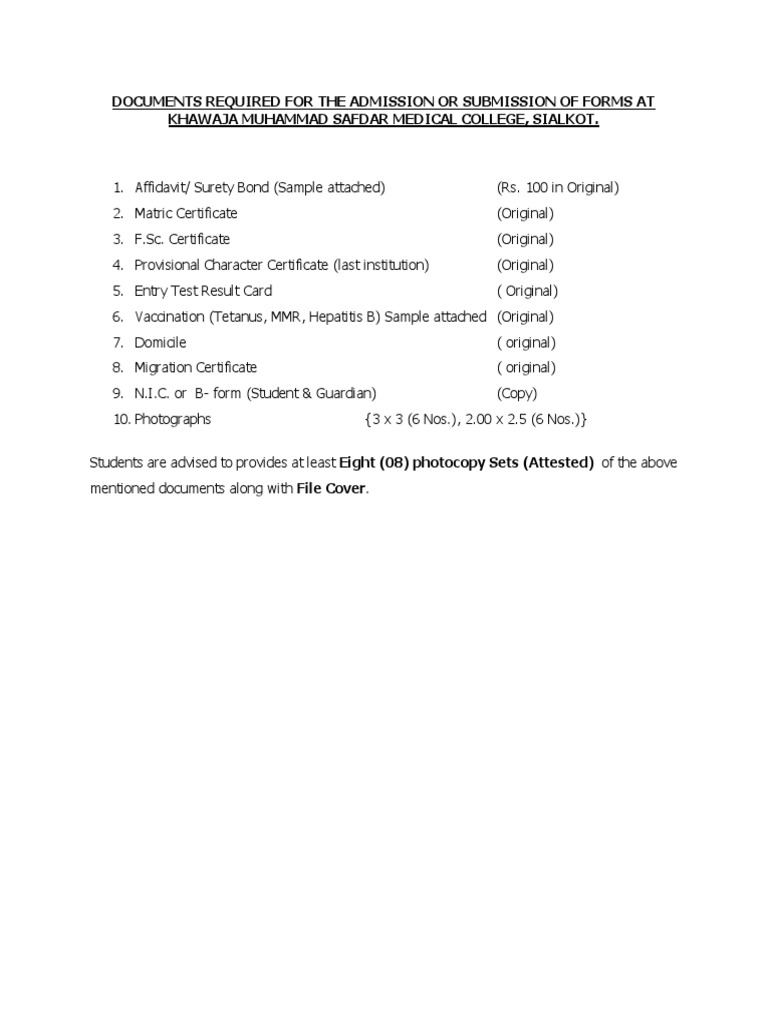 DOCUMENTS REQUIRED FOR THE ADMISSION OR SUBMISSION OF FORMS AT KHAWAJA MUHAMMAD SAFDAR MEDICAL COLLEGE, SIALKOT.

1. Affidavit/ Surety Bond (Sample attached) (Rs. 100 in Original)
2. Matric Certificate (Original)
3. F.Sc. Certificate (Original)
4. Provisional Character Certificate (last institution) (Original)
5. Entry Test Result Card ( Original)
6. Vaccination (Tetanus, MMR, Hepatitis B) Sample attached (Original)
7. Domicile ( original)
8. Migration Certificate ( original)
9. N.I.C. or B- form (Student & Guardian) (Copy)
10. Photographs {3 x 3 (6 Nos.), 2.00 x 2.5 (6 Nos.)}

Students are advised to provides at least Eight (08) photocopy Sets (Attested) of the above mentioned documents along with File Cover.